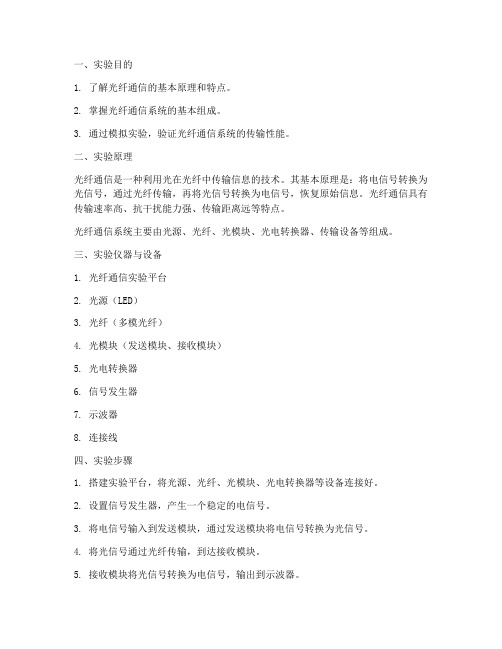 一、实验目的

1. 了解光纤通信的基本原理和特点。

2. 掌握光纤通信系统的基本组成。

3. 通过模拟实验，验证光纤通信系统的传输性能。

二、实验原理

光纤通信是一种利用光在光纤中传输信息的技术。其基本原理是：将电信号转换为光信号，通过光纤传输，再将光信号转换为电信号，恢复原始信息。光纤通信具有传输速率高、抗干扰能力强、传输距离远等特点。

光纤通信系统主要由光源、光纤、光模块、光电转换器、传输设备等组成。

三、实验仪器与设备

1. 光纤通信实验平台

2. 光源（LED）

3. 光纤（多模光纤）

4. 光模块（发送模块、接收模块）

5. 光电转换器

6. 信号发生器

7. 示波器

8. 连接线

四、实验步骤

1. 搭建实验平台，将光源、光纤、光模块、光电转换器等设备连接好。

2. 设置信号发生器，产生一个稳定的电信号。

3. 将电信号输入到发送模块，通过发送模块将电信号转换为光信号。

4. 将光信号通过光纤传输，到达接收模块。

5. 接收模块将光信号转换为电信号，输出到示波器。